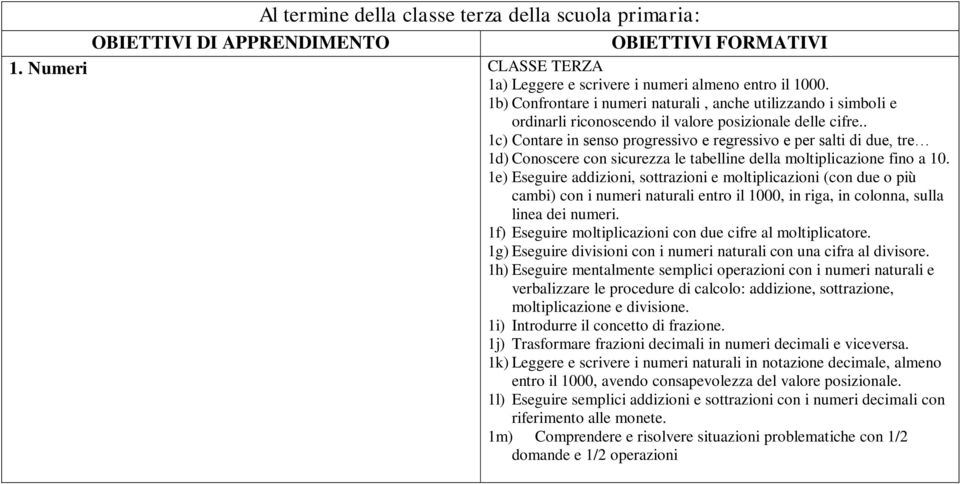 Al termine della classe terza della scuola primaria:

| OBIETTIVI DI APPRENDIMENTO | OBIETTIVI FORMATIVI |
|---|---|
| 1. Numeri | CLASSE TERZA<br>1a) Leggere e scrivere i numeri almeno entro il 1000.<br>1b) Confrontare i numeri naturali , anche utilizzando i simboli e ordinarli riconoscendo il valore posizionale delle cifre..<br>1c) Contare in senso progressivo e regressivo e per salti di due, tre…<br>1d) Conoscere con sicurezza le tabelline della moltiplicazione fino a 10.<br>1e) Eseguire addizioni, sottrazioni e moltiplicazioni (con due o più cambi) con i numeri naturali entro il 1000, in riga, in colonna, sulla linea dei numeri.<br>1f) Eseguire moltiplicazioni con due cifre al moltiplicatore.<br>1g) Eseguire divisioni con i numeri naturali con una cifra al divisore.<br>1h) Eseguire mentalmente semplici operazioni con i numeri naturali e verbalizzare le procedure di calcolo: addizione, sottrazione, moltiplicazione e divisione.<br>1i) Introdurre il concetto di frazione.<br>1j) Trasformare frazioni decimali in numeri decimali e viceversa.<br>1k) Leggere e scrivere i numeri naturali in notazione decimale, almeno entro il 1000, avendo consapevolezza del valore posizionale.<br>1l) Eseguire semplici addizioni e sottrazioni con i numeri decimali con riferimento alle monete.<br>1m) Comprendere e risolvere situazioni problematiche con 1/2 domande e 1/2 operazioni |